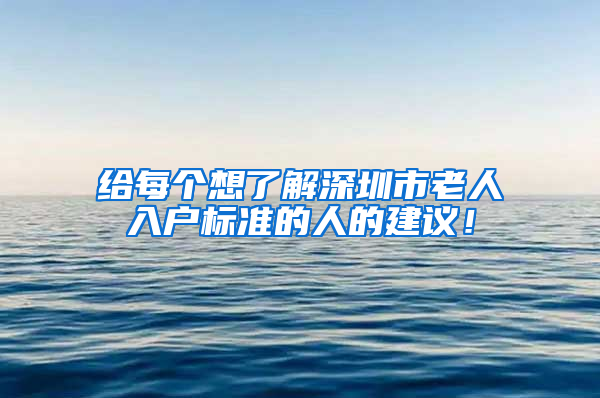 给每个想了解深圳市老人入户标准的人的建议！